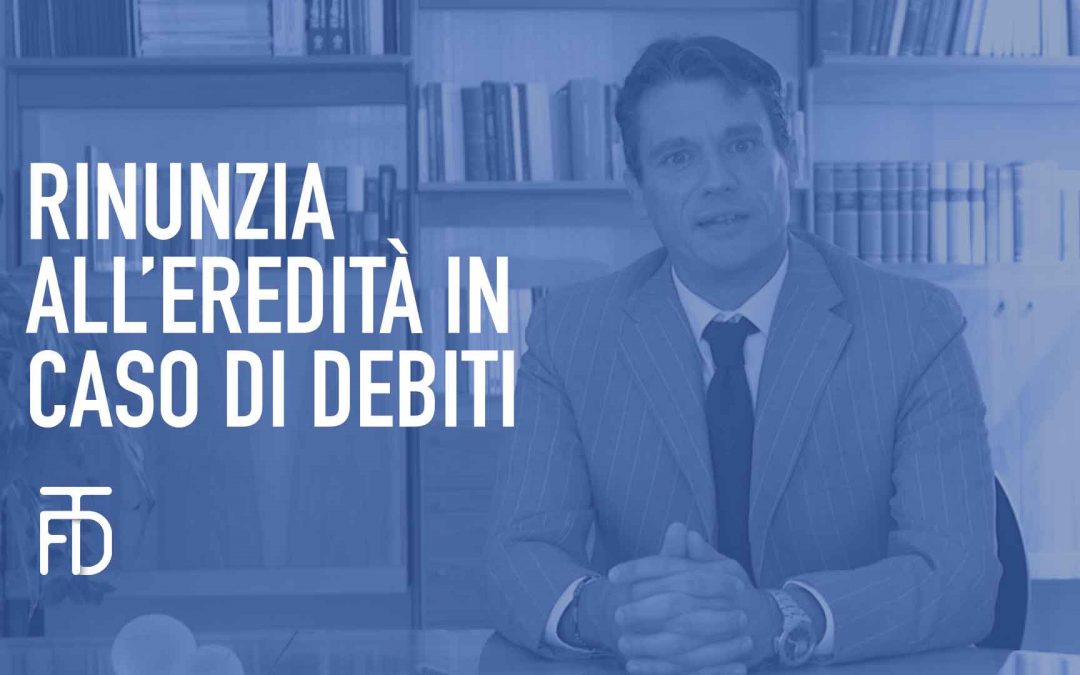 RINUNZIA ALL'EREDITÀ IN CASO DI DEBITI

FTD